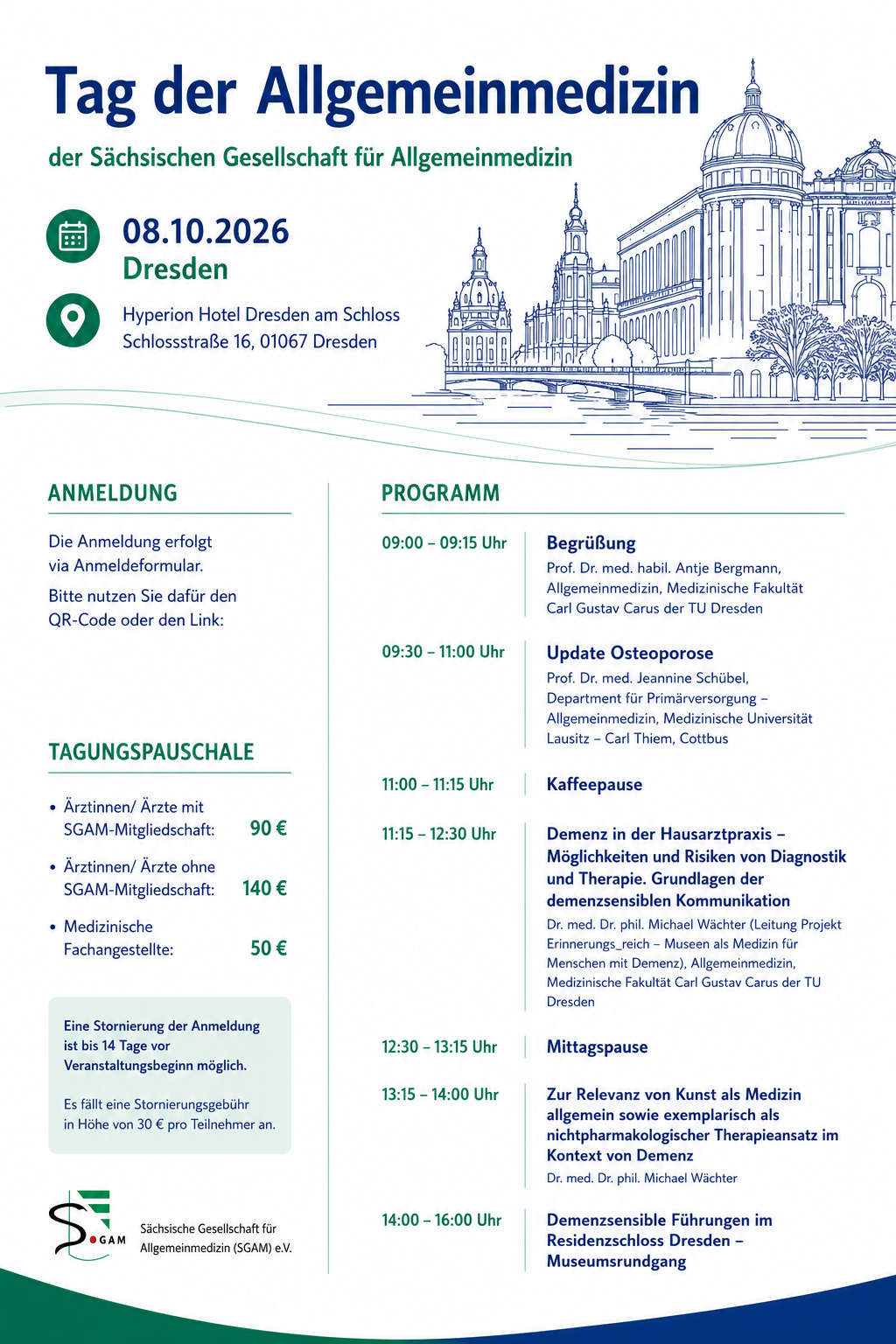 Tag der Allgemeinmedizin

der Sächsischen Gesellschaft für Allgemeinmedizin

08.10.2026
Dresden

Hyperion Hotel Dresden am Schloss
Schlossstraße 16, 01067 Dresden

ANMELDUNG

Die Anmeldung erfolgt via Anmeldeformular.

Bitte nutzen Sie dafür den QR-Code oder den Link:

TAGUNGSPAUSCHALE

• Ärztinnen/ Ärzte mit SGAM-Mitgliedschaft: 90 €

• Ärztinnen/ Ärzte ohne SGAM-Mitgliedschaft: 140 €

• Medizinische Fachangestellte: 50 €

Eine Stornierung der Anmeldung ist bis 14 Tage vor Veranstaltungsbeginn möglich.

Es fällt eine Stornierungsgebühr in Höhe von 30 € pro Teilnehmer an.

SGAM
Sächsische Gesellschaft für Allgemeinmedizin (SGAM) e.V.

PROGRAMM

09:00 – 09:15 Uhr
Begrüßung
Prof. Dr. med. habil. Antje Bergmann, Allgemeinmedizin, Medizinische Fakultät Carl Gustav Carus der TU Dresden

09:30 – 11:00 Uhr
Update Osteoporose
Prof. Dr. med. Jeannine Schübel, Department für Primärversorgung – Allgemeinmedizin, Medizinische Universität Lausitz – Carl Thiem, Cottbus

11:00 – 11:15 Uhr
Kaffeepause

11:15 – 12:30 Uhr
Demenz in der Hausarztpraxis – Möglichkeiten und Risiken von Diagnostik und Therapie. Grundlagen der demenzsensiblen Kommunikation
Dr. med. Dr. phil. Michael Wächter (Leitung Projekt Erinnerungs_reich – Museen als Medizin für Menschen mit Demenz), Allgemeinmedizin, Medizinische Fakultät Carl Gustav Carus der TU Dresden

12:30 – 13:15 Uhr
Mittagspause

13:15 – 14:00 Uhr
Zur Relevanz von Kunst als Medizin allgemein sowie exemplarisch als nichtpharmakologischer Therapieansatz im Kontext von Demenz
Dr. med. Dr. phil. Michael Wächter

14:00 – 16:00 Uhr
Demenzsensible Führungen im Residenzschloss Dresden – Museumsrundgang